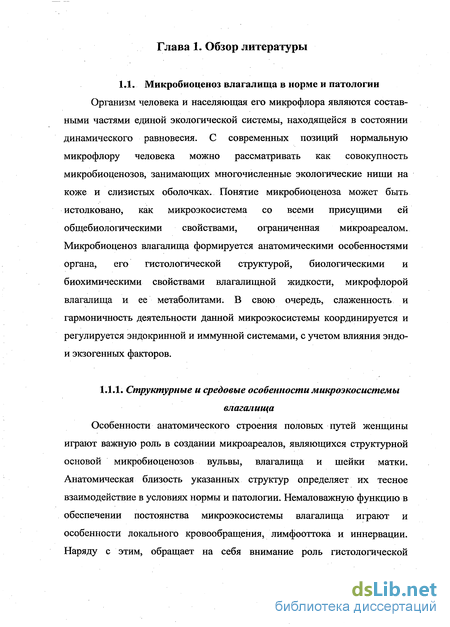 Глава 1. Обзор литературы

1.1. Микробиоценоз влагалища в норме и патологии

Организм человека и населяющая его микрофлора являются составными частями единой экологической системы, находящейся в состоянии динамического равновесия. С современных позиций нормальную микрофлору человека можно рассматривать как совокупность микробиоценозов, занимающих многочисленные экологические ниши на коже и слизистых оболочках. Понятие микробиоценоза может быть истолковано, как микроэкосистема со всеми присущими ей общебиологическими свойствами, ограниченная микроареалом. Микробиоценоз влагалища формируется анатомическими особенностями органа, его гистологической структурой, биологическими и биохимическими свойствами влагалищной жидкости, микрофлорой влагалища и ее метаболитами. В свою очередь, слаженность и гармоничность деятельности данной микроэкосистемы координируется и регулируется эндокринной и иммунной системами, с учетом влияния эндо- и экзогенных факторов.

1.1.1. Структурные и средовые особенности микроэкосистемы влагалища

Особенности анатомического строения половых путей женщины играют важную роль в создании микроареалов, являющихся структурной основой микробиоценозов вульвы, влагалища и шейки матки. Анатомическая близость указанных структур определяет их тесное взаимодействие в условиях нормы и патологии. Немаловажную функцию в обеспечении постоянства микроэкосистемы влагалища играют и особенности локального кровообращения, лимфооттока и иннервации. Наряду с этим, обращает на себя внимание роль гистологической

dsLib.net
библиотека диссертаций